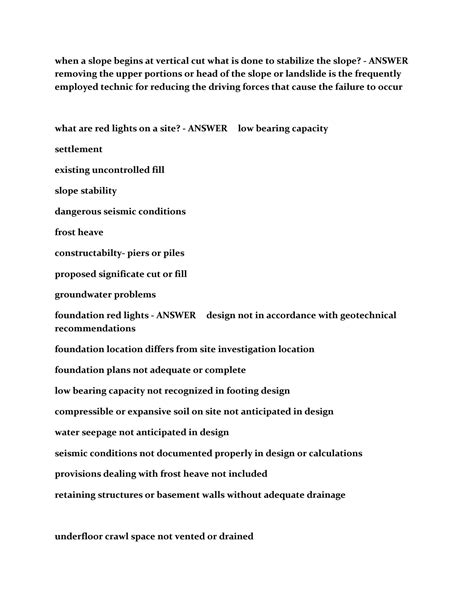 when a slope begins at vertical cut what is done to stabilize the slope? - ANSWER removing the upper portions or head of the slope or landslide is the frequently employed technic for reducing the driving forces that cause the failure to occur

what are red lights on a site? - ANSWER low bearing capacity

settlement

existing uncontrolled fill

slope stability

dangerous seismic conditions

frost heave

constructabilty- piers or piles

proposed significate cut or fill

groundwater problems

foundation red lights - ANSWER design not in accordance with geotechnical recommendations

foundation location differs from site investigation location

foundation plans not adequate or complete

low bearing capacity not recognized in footing design

compressible or expansive soil on site not anticipated in design

water seepage not anticipated in design

seismic conditions not documented properly in design or calculations

provisions dealing with frost heave not included

retaining structures or basement walls without adequate drainage

underfloor crawl space not vented or drained